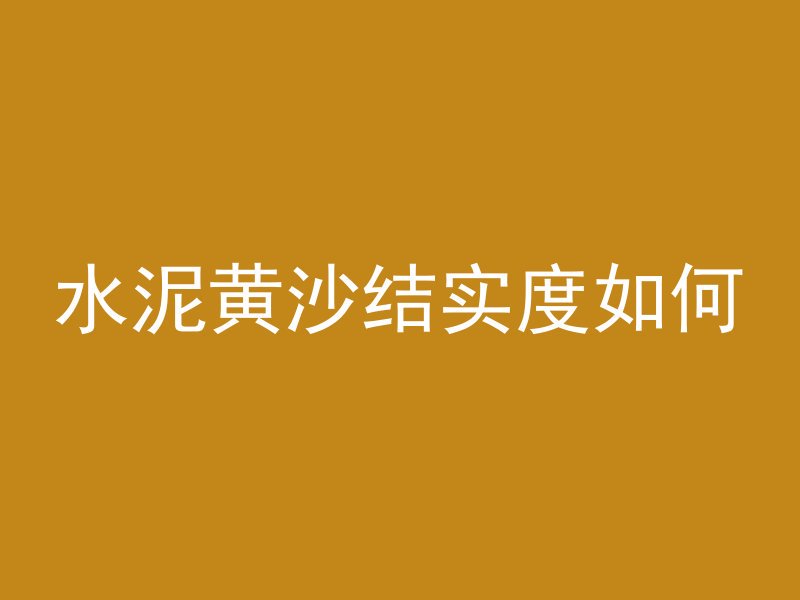 水泥黄沙结实度如何